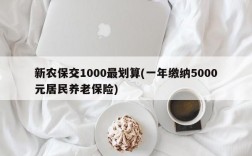 新农保交1000最划算(一年缴纳5000元居民养老保险)